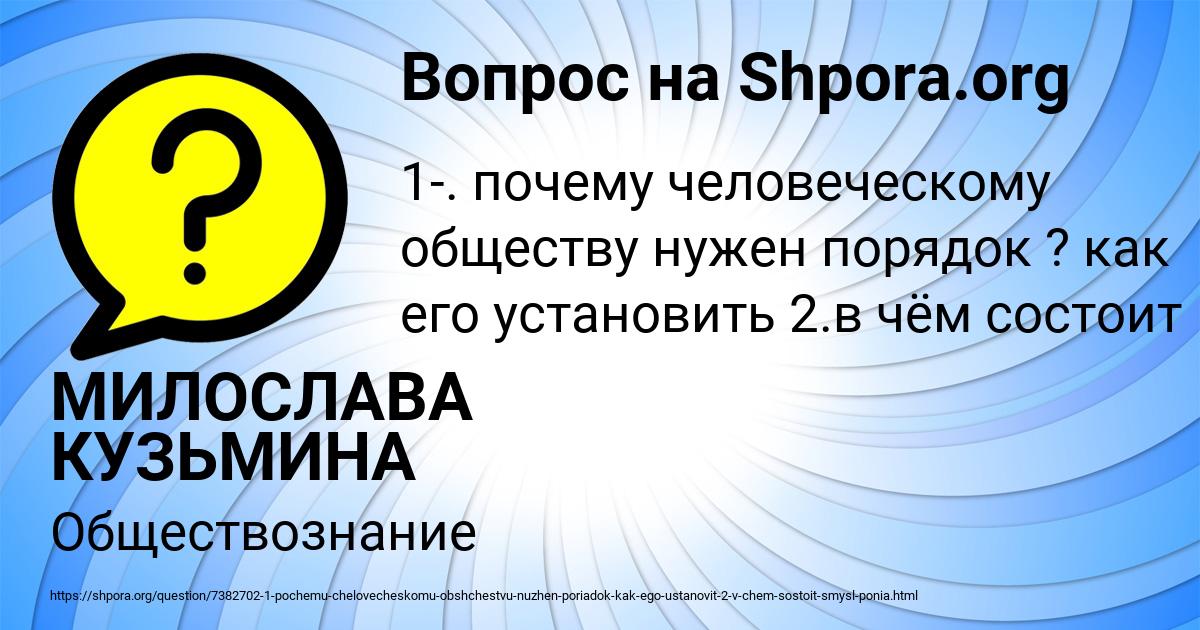 Вопрос на Shpora.org

?

1-. почему человеческому обществу нужен порядок ? как его установить 2.в чём состоит

МИЛОСЛАВА КУЗЬМИНА

Обществознание

https://shpora.org/question/7382702-1-pochemu-chelovecheskomu-obshchestvu-nuzhen-poriadok-kak-ego-ustanovit-2-v-chem-sostoit-smysl-ponia.html